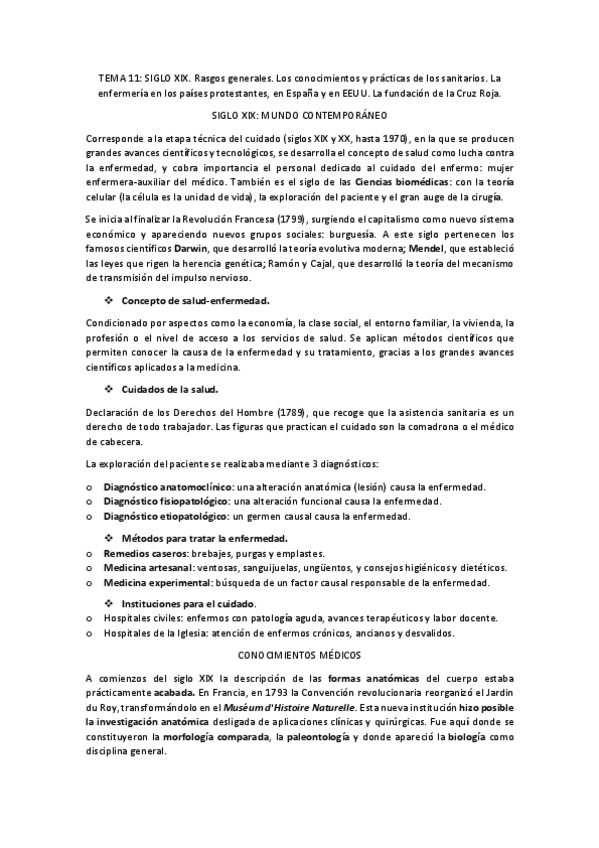 TEMA 11: SIGLO XIX. Rasgos generales. Los conocimientos y prácticas de los sanitarios. La enfermería en los países protestantes, en España y en EEUU. La fundación de la Cruz Roja.

SIGLO XIX: MUNDO CONTEMPORÁNEO

Corresponde a la etapa técnica del cuidado (siglos XIX y XX, hasta 1970), en la que se producen grandes avances científicos y tecnológicos, se desarrolla el concepto de salud como lucha contra la enfermedad, y cobra importancia el personal dedicado al cuidado del enfermo: mujer enfermera-auxiliar del médico. También es el siglo de las Ciencias biomédicas: con la teoría celular (la célula es la unidad de vida), la exploración del paciente y el gran auge de la cirugía.

Se inicia al finalizar la Revolución Francesa (1799), surgiendo el capitalismo como nuevo sistema económico y apareciendo nuevos grupos sociales: burguesía. A este siglo pertenecen los famosos científicos Darwin, que desarrolló la teoría evolutiva moderna; Mendel, que estableció las leyes que rigen la herencia genética; Ramón y Cajal, que desarrolló la teoría del mecanismo de transmisión del impulso nervioso.

❖ Concepto de salud-enfermedad.

Condicionado por aspectos como la economía, la clase social, el entorno familiar, la vivienda, la profesión o el nivel de acceso a los servicios de salud. Se aplican métodos científicos que permiten conocer la causa de la enfermedad y su tratamiento, gracias a los grandes avances científicos aplicados a la medicina.

❖ Cuidados de la salud.

Declaración de los Derechos del Hombre (1789), que recoge que la asistencia sanitaria es un derecho de todo trabajador. Las figuras que practican el cuidado son la comadrona o el médico de cabecera.

La exploración del paciente se realizaba mediante 3 diagnósticos:

o Diagnóstico anatomoclínico: una alteración anatómica (lesión) causa la enfermedad.
o Diagnóstico fisiopatológico: una alteración funcional causa la enfermedad.
o Diagnóstico etiopatológico: un germen causal causa la enfermedad.

❖ Métodos para tratar la enfermedad.
o Remedios caseros: brebajes, purgas y emplastes.
o Medicina artesanal: ventosas, sanguijuelas, ungüentos, y consejos higiénicos y dietéticos.
o Medicina experimental: búsqueda de un factor causal responsable de la enfermedad.

❖ Instituciones para el cuidado.
o Hospitales civiles: enfermos con patología aguda, avances terapéuticos y labor docente.
o Hospitales de la Iglesia: atención de enfermos crónicos, ancianos y desvalidos.

CONOCIMIENTOS MÉDICOS

A comienzos del siglo XIX la descripción de las formas anatómicas del cuerpo estaba prácticamente acabada. En Francia, en 1793 la Convención revolucionaria reorganizó el Jardín du Roy, transformándolo en el Muséum d'Histoire Naturelle. Esta nueva institución hizo posible la investigación anatómica desligada de aplicaciones clínicas y quirúrgicas. Fue aquí donde se constituyeron la morfología comparada, la paleontología y donde apareció la biología como disciplina general.